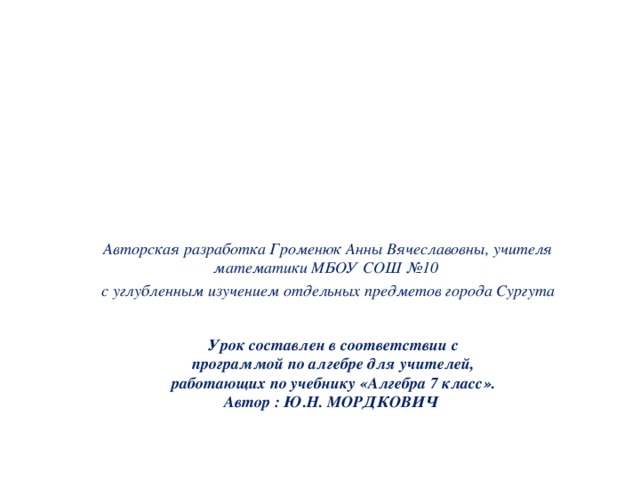 Авторская разработка Громенюк Анны Вячеславовны, учителя математики МБОУ СОШ №10

с углубленным изучением отдельных предметов города Сургута

Урок составлен в соответствии с программой по алгебре для учителей, работающих по учебнику «Алгебра 7 класс». Автор : Ю.Н. МОРДКОВИЧ